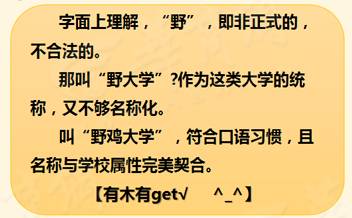 字面上理解，“野”，即非正式的，不合法的。

那叫“野大学”?作为这类大学的统称，又不够名称化。

叫“野鸡大学”，符合口语习惯，且名称与学校属性完美契合。

【有木有get√　^_^】